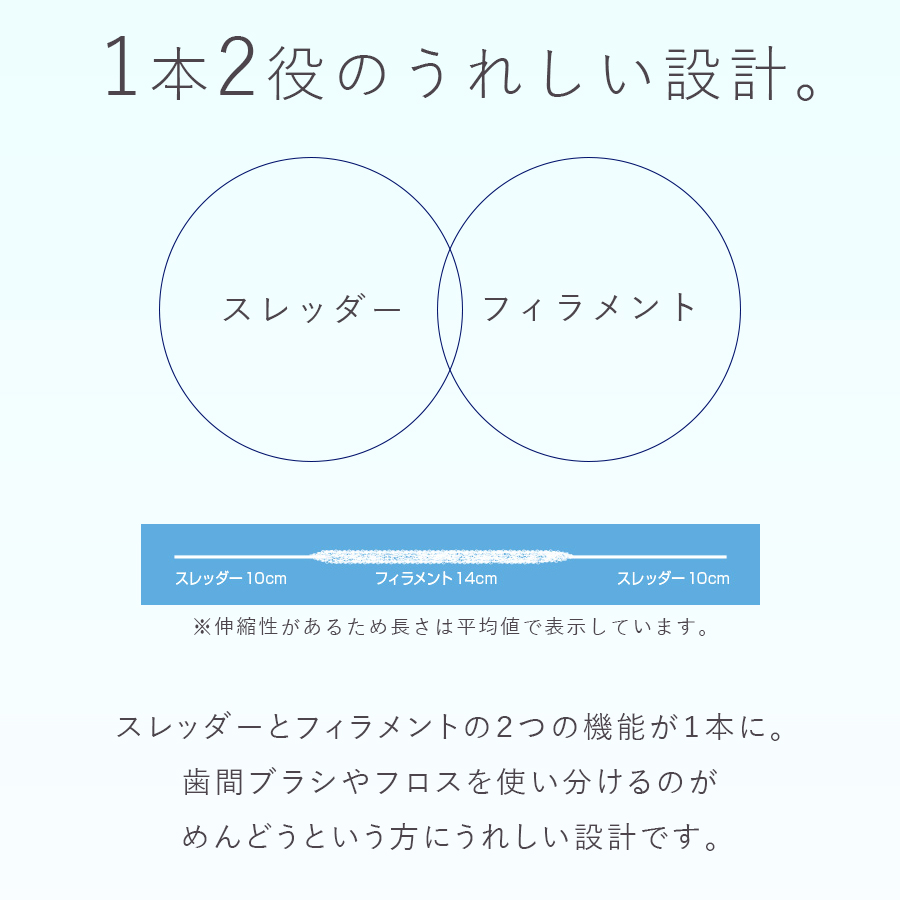 1本2役のうれしい設計。

スレッダー

フィラメント

スレッダー 10cm

フィラメント 14cm

スレッダー 10cm

※伸縮性があるため長さは平均値で表示しています。

スレッダーとフィラメントの２つの機能が１本に。
歯間ブラシやフロスを使い分けるのが
めんどうという方にうれしい設計です。